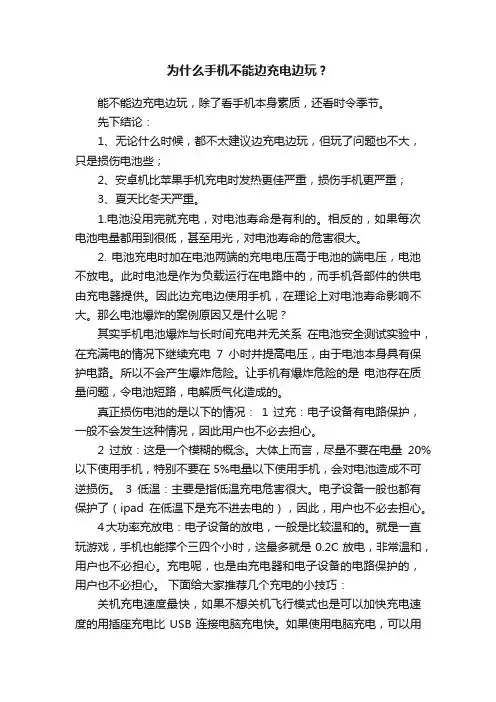 为什么手机不能边充电边玩？

能不能边充电边玩，除了看手机本身素质，还看时令季节。

先下结论：

1、无论什么时候，都不太建议边充电边玩，但玩了问题也不大，只是损伤电池些；

2、安卓机比苹果手机充电时发热更佳严重，损伤手机更严重；

3、夏天比冬天严重。

1.电池没用完就充电，对电池寿命是有利的。相反的，如果每次电池电量都用到很低，甚至用光，对电池寿命的危害很大。

2. 电池充电时加在电池两端的充电电压高于电池的端电压，电池不放电。此时电池是作为负载运行在电路中的，而手机各部件的供电由充电器提供。因此边充电边使用手机，在理论上对电池寿命影响不大。那么电池爆炸的案例原因又是什么呢？

其实手机电池爆炸与长时间充电并无关系 在电池安全测试实验中，在充满电的情况下继续充电 7 小时并提高电压，由于电池本身具有保护电路。所以不会产生爆炸危险。让手机有爆炸危险的是 电池存在质量问题，令电池短路，电解质气化造成的。

真正损伤电池的是以下的情况： 1 过充：电子设备有电路保护，一般不会发生这种情况，因此用户也不必去担心。

2 过放：这是一个模糊的概念。大体上而言，尽量不要在电量 20%以下使用手机，特别不要在 5%电量以下使用手机，会对电池造成不可逆损伤。 3 低温：主要是指低温充电危害很大。电子设备一般也都有保护了（ipad 在低温下是充不进去电的），因此，用户也不必去担心。

4 大功率充放电：电子设备的放电，一般是比较温和的。就是一直玩游戏，手机也能撑个三四个小时，这最多就是 0.2C 放电，非常温和，用户也不必担心。充电呢，也是由充电器和电子设备的电路保护的，用户也不必担心。 下面给大家推荐几个充电的小技巧：

关机充电速度最快，如果不想关机飞行模式也是可以加快充电速度的用插座充电比 USB 连接电脑充电快。如果使用电脑充电，可以用